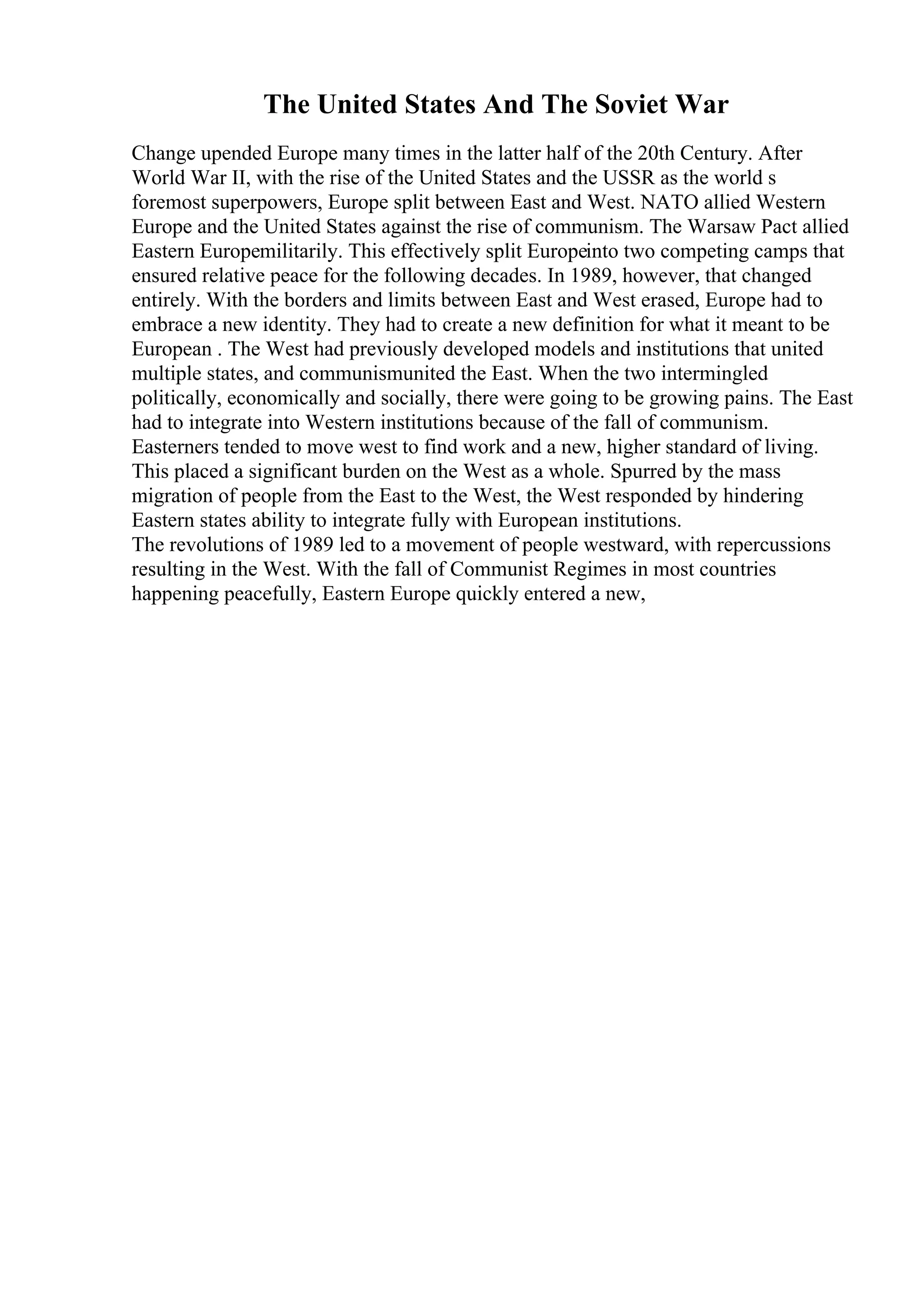 The United States And The Soviet War

Change upended Europe many times in the latter half of the 20th Century. After World War II, with the rise of the United States and the USSR as the world s foremost superpowers, Europe split between East and West. NATO allied Western Europe and the United States against the rise of communism. The Warsaw Pact allied Eastern Europemilitarily. This effectively split Europeinto two competing camps that ensured relative peace for the following decades. In 1989, however, that changed entirely. With the borders and limits between East and West erased, Europe had to embrace a new identity. They had to create a new definition for what it meant to be European . The West had previously developed models and institutions that united multiple states, and communismunited the East. When the two intermingled politically, economically and socially, there were going to be growing pains. The East had to integrate into Western institutions because of the fall of communism. Easterners tended to move west to find work and a new, higher standard of living. This placed a significant burden on the West as a whole. Spurred by the mass migration of people from the East to the West, the West responded by hindering Eastern states ability to integrate fully with European institutions.
The revolutions of 1989 led to a movement of people westward, with repercussions resulting in the West. With the fall of Communist Regimes in most countries happening peacefully, Eastern Europe quickly entered a new,